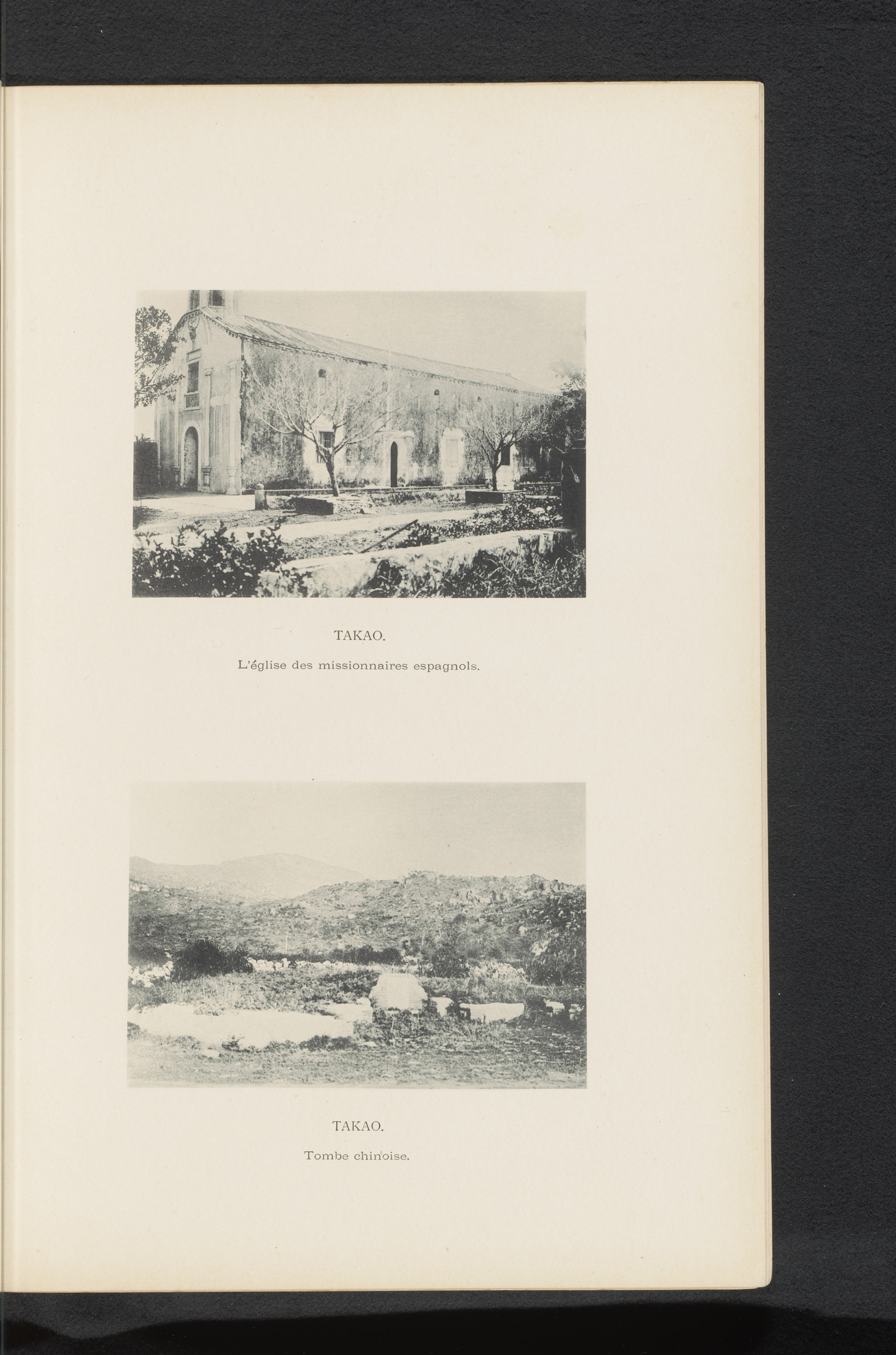 TAKAO.

L'église des missionnaires espagnols.

TAKAO.

Tombe chinoise.